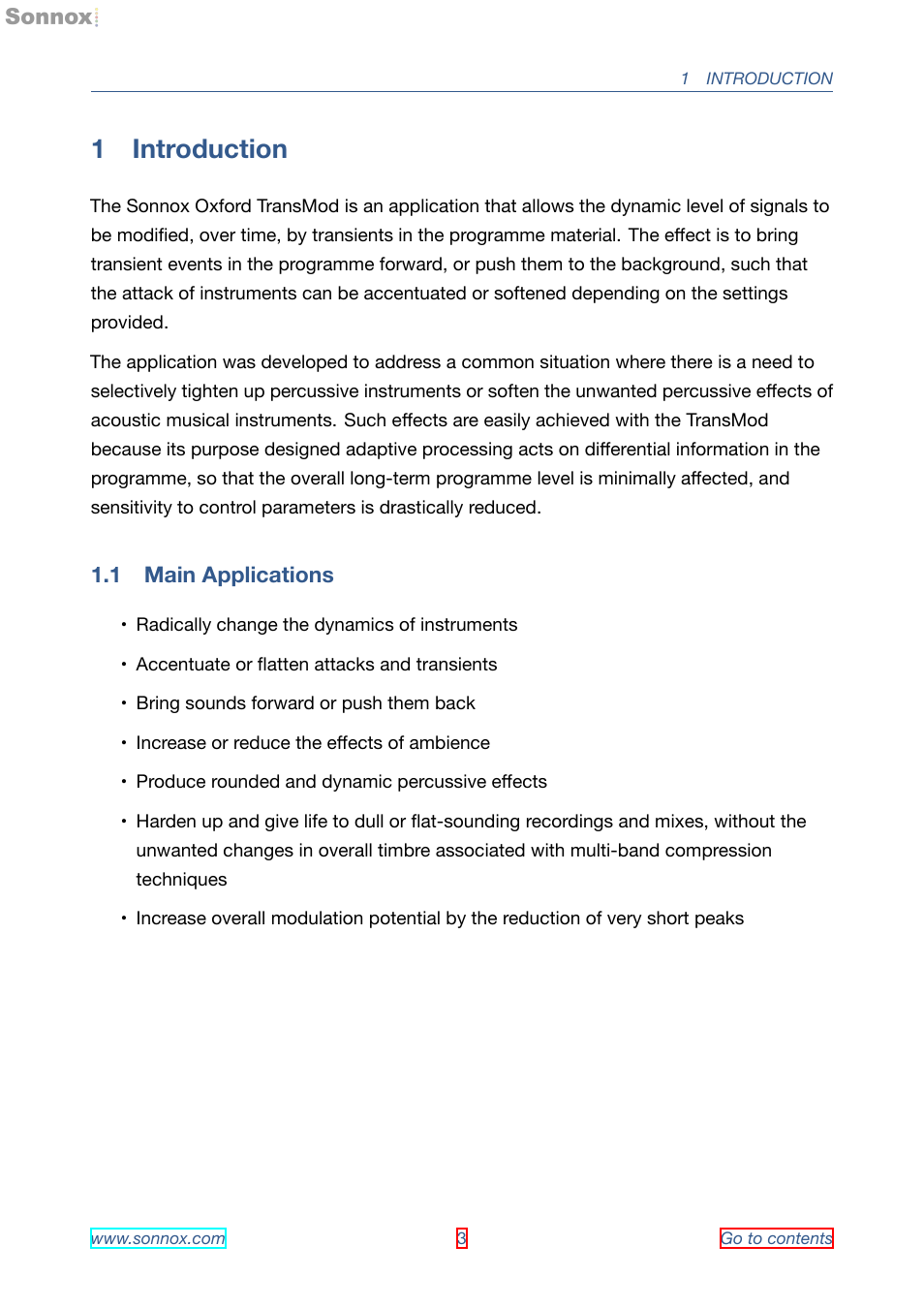 Sonnox

1 INTRODUCTION

1 Introduction

The Sonnox Oxford TransMod is an application that allows the dynamic level of signals to be modified, over time, by transients in the programme material. The effect is to bring transient events in the programme forward, or push them to the background, such that the attack of instruments can be accentuated or softened depending on the settings provided.

The application was developed to address a common situation where there is a need to selectively tighten up percussive instruments or soften the unwanted percussive effects of acoustic musical instruments. Such effects are easily achieved with the TransMod because its purpose designed adaptive processing acts on differential information in the programme, so that the overall long-term programme level is minimally affected, and sensitivity to control parameters is drastically reduced.

1.1 Main Applications

• Radically change the dynamics of instruments

• Accentuate or flatten attacks and transients

• Bring sounds forward or push them back

• Increase or reduce the effects of ambience

• Produce rounded and dynamic percussive effects

• Harden up and give life to dull or flat-sounding recordings and mixes, without the unwanted changes in overall timbre associated with multi-band compression techniques

• Increase overall modulation potential by the reduction of very short peaks

www.sonnox.com

3

Go to contents